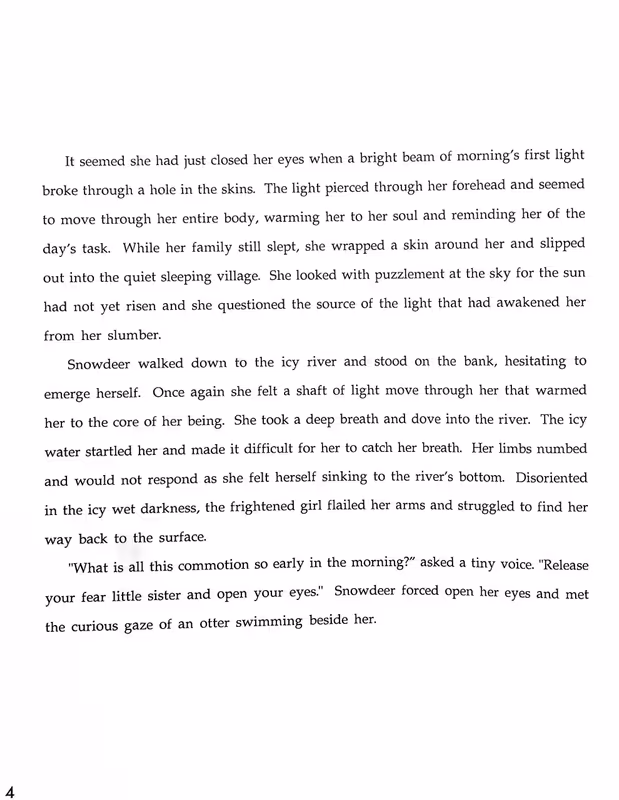 It seemed she had just closed her eyes when a bright beam of morning's first light broke through a hole in the skins. The light pierced through her forehead and seemed to move through her entire body, warming her to her soul and reminding her of the day's task. While her family still slept, she wrapped a skin around her and slipped out into the quiet sleeping village. She looked with puzzlement at the sky for the sun had not yet risen and she questioned the source of the light that had awakened her from her slumber.

Snowdeer walked down to the icy river and stood on the bank, hesitating to emerge herself. Once again she felt a shaft of light move through her that warmed her to the core of her being. She took a deep breath and dove into the river. The icy water startled her and made it difficult for her to catch her breath. Her limbs numbed and would not respond as she felt herself sinking to the river's bottom. Disoriented in the icy wet darkness, the frightened girl flailed her arms and struggled to find her way back to the surface.

"What is all this commotion so early in the morning?" asked a tiny voice. "Release your fear little sister and open your eyes." Snowdeer forced open her eyes and met the curious gaze of an otter swimming beside her.

4